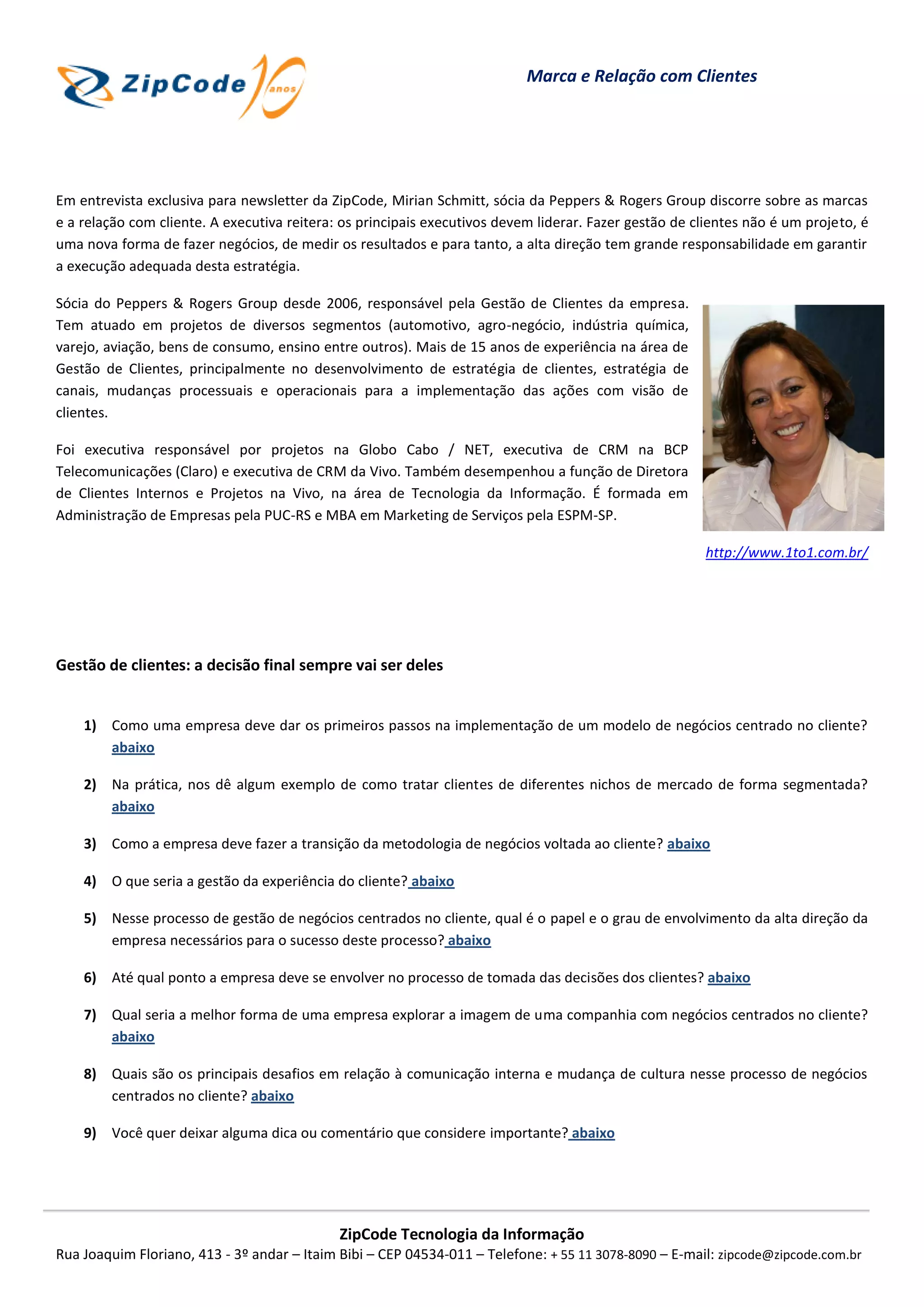 ZipCode 10 anos

Marca e Relação com Clientes

Em entrevista exclusiva para newsletter da ZipCode, Mirian Schmitt, sócia da Peppers & Rogers Group discorre sobre as marcas e a relação com cliente. A executiva reitera: os principais executivos devem liderar. Fazer gestão de clientes não é um projeto, é uma nova forma de fazer negócios, de medir os resultados e para tanto, a alta direção tem grande responsabilidade em garantir a execução adequada desta estratégia.

Sócia do Peppers & Rogers Group desde 2006, responsável pela Gestão de Clientes da empresa. Tem atuado em projetos de diversos segmentos (automotivo, agro-negócio, indústria química, varejo, aviação, bens de consumo, ensino entre outros). Mais de 15 anos de experiência na área de Gestão de Clientes, principalmente no desenvolvimento de estratégia de clientes, estratégia de canais, mudanças processuais e operacionais para a implementação das ações com visão de clientes.

Foi executiva responsável por projetos na Globo Cabo / NET, executiva de CRM na BCP Telecomunicações (Claro) e executiva de CRM da Vivo. Também desempenhou a função de Diretora de Clientes Internos e Projetos na Vivo, na área de Tecnologia da Informação. É formada em Administração de Empresas pela PUC-RS e MBA em Marketing de Serviços pela ESPM-SP.

http://www.1to1.com.br/

Gestão de clientes: a decisão final sempre vai ser deles

1) Como uma empresa deve dar os primeiros passos na implementação de um modelo de negócios centrado no cliente? abaixo

2) Na prática, nos dê algum exemplo de como tratar clientes de diferentes nichos de mercado de forma segmentada? abaixo

3) Como a empresa deve fazer a transição da metodologia de negócios voltada ao cliente? abaixo

4) O que seria a gestão da experiência do cliente? abaixo

5) Nesse processo de gestão de negócios centrados no cliente, qual é o papel e o grau de envolvimento da alta direção da empresa necessários para o sucesso deste processo? abaixo

6) Até qual ponto a empresa deve se envolver no processo de tomada das decisões dos clientes? abaixo

7) Qual seria a melhor forma de uma empresa explorar a imagem de uma companhia com negócios centrados no cliente? abaixo

8) Quais são os principais desafios em relação à comunicação interna e mudança de cultura nesse processo de negócios centrados no cliente? abaixo

9) Você quer deixar alguma dica ou comentário que considere importante? abaixo

ZipCode Tecnologia da Informação
Rua Joaquim Floriano, 413 - 3º andar – Itaim Bibi – CEP 04534-011 – Telefone: + 55 11 3078-8090 – E-mail: zipcode@zipcode.com.br